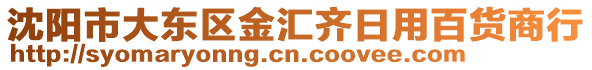 沈阳市大东区金汇齐日用百货商行
http://syomaryonng.cn.coovee.com